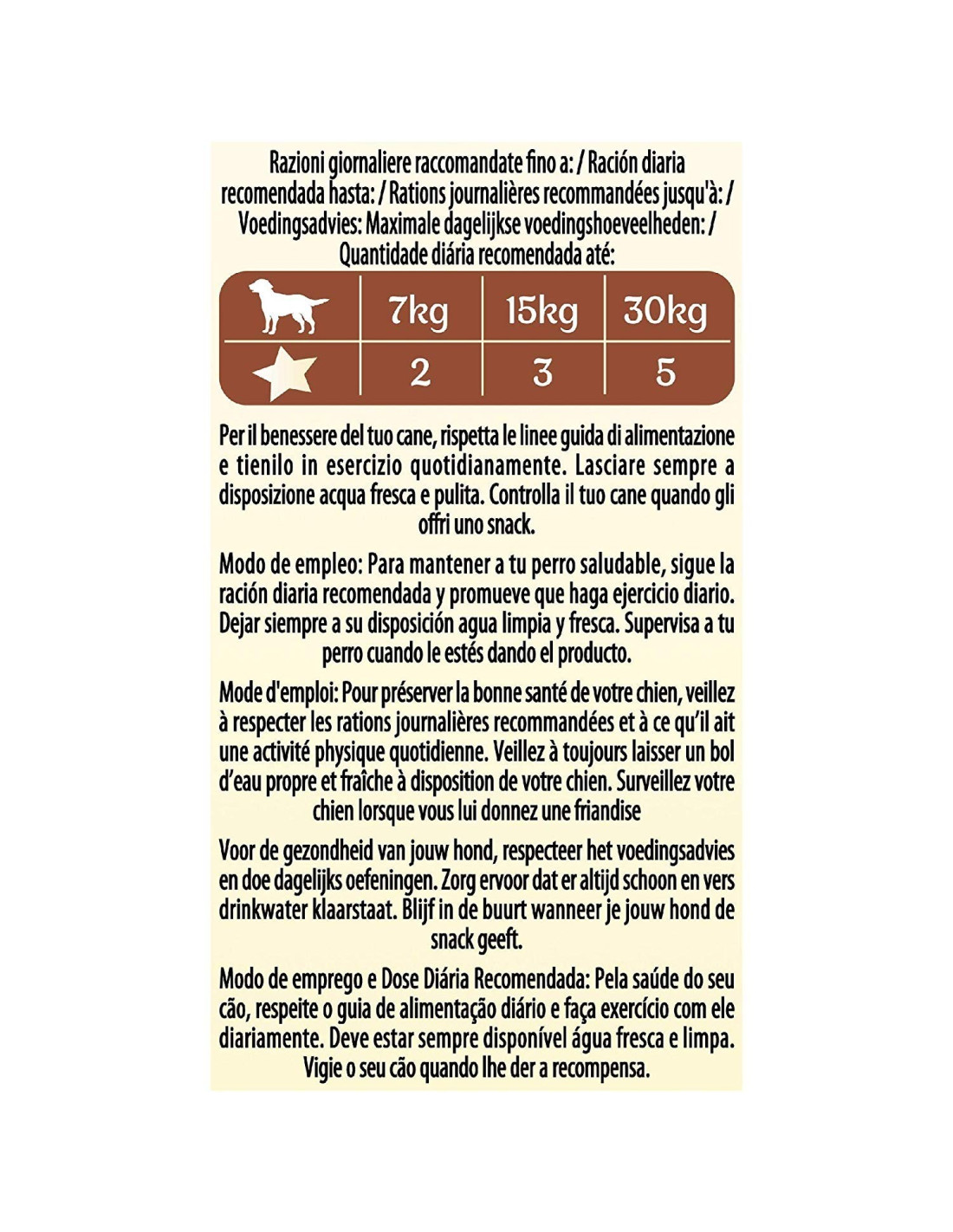 Razioni giornaliere raccomandate fino a: / Ración diaria recomendada hasta: / Rations journalières recommandées jusqu'à: / Voedingsadvies: Maximale dagelijkse voedingshoeveelheden: / Quantidade diária recomendada até:

|  | 7kg | 15kg | 30kg |
|---|---|---|---|
|  | 2 | 3 | 5 |

Per il benessere del tuo cane, rispetta le linee guida di alimentazione e tienilo in esercizio quotidianamente. Lasciare sempre a disposizione acqua fresca e pulita. Controlla il tuo cane quando gli offri uno snack.

Modo de empleo: Para mantener a tu perro saludable, sigue la ración diaria recomendada y promueve que haga ejercicio diario. Dejar siempre a su disposición agua limpia y fresca. Supervisa a tu perro cuando le estés dando el producto.

Mode d'emploi: Pour préserver la bonne santé de votre chien, veillez à respecter les rations journalières recommandées et à ce qu'il ait une activité physique quotidienne. Veillez à toujours laisser un bol d'eau propre et fraîche à disposition de votre chien. Surveillez votre chien lorsque vous lui donnez une friandise

Voor de gezondheid van jouw hond, respecteer het voedingsadvies en doe dagelijks oefeningen. Zorg ervoor dat er altijd schoon en vers drinkwater klaarstaat. Blijf in de buurt wanneer je jouw hond de snack geeft.

Modo de emprego e Dose Diária Recomendada: Pela saúde do seu cão, respeite o guia de alimentação diário e faça exercício com ele diariamente. Deve estar sempre disponível água fresca e limpa. Vigie o seu cão quando lhe der a recompensa.